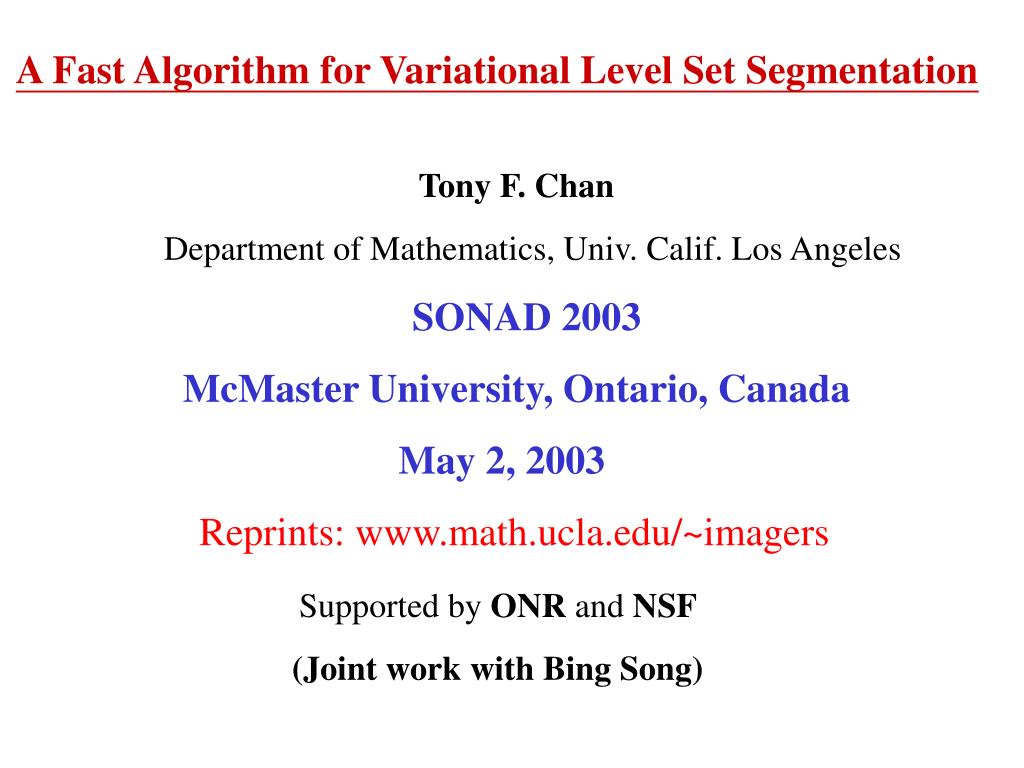 A Fast Algorithm for Variational Level Set Segmentation

Tony F. Chan

Department of Mathematics, Univ. Calif. Los Angeles

SONAD 2003

McMaster University, Ontario, Canada

May 2, 2003

Reprints: www.math.ucla.edu/~imagers

Supported by ONR and NSF

(Joint work with Bing Song)